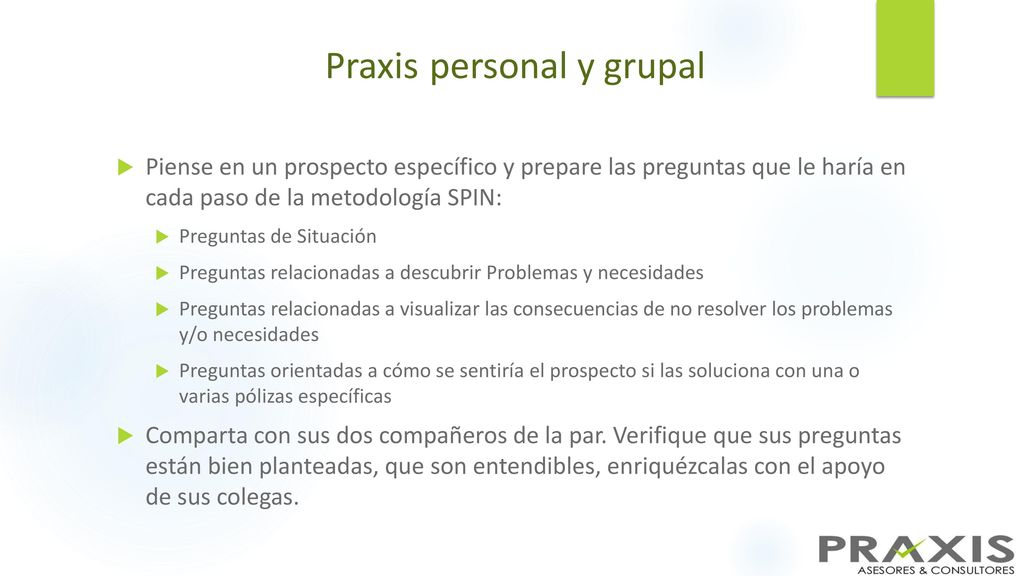 Praxis personal y grupal

Piense en un prospecto específico y prepare las preguntas que le haría en cada paso de la metodología SPIN:

Preguntas de Situación

Preguntas relacionadas a descubrir Problemas y necesidades

Preguntas relacionadas a visualizar las consecuencias de no resolver los problemas y/o necesidades

Preguntas orientadas a cómo se sentiría el prospecto si las soluciona con una o varias pólizas específicas

Comparta con sus dos compañeros de la par. Verifique que sus preguntas están bien planteadas, que son entendibles, enriquézcalas con el apoyo de sus colegas.

PRAXIS
ASESORES & CONSULTORES